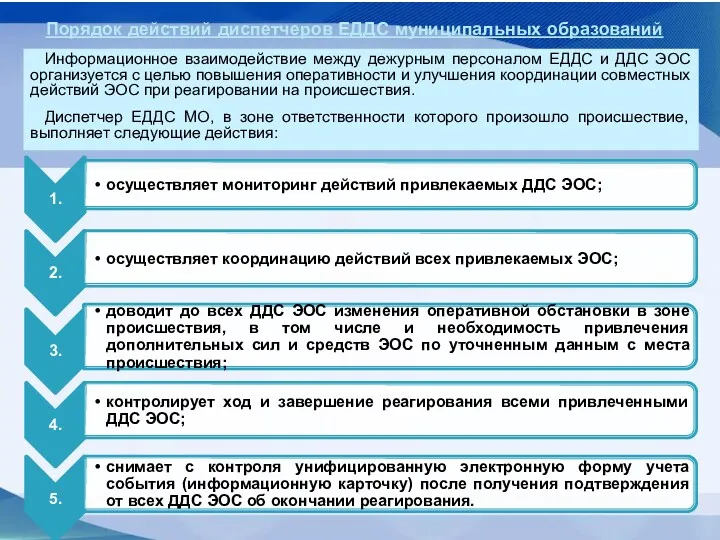 Порядок действий диспетчеров ЕДДС муниципальных образований

Информационное взаимодействие между дежурным персоналом ЕДДС и ДДС ЭОС организуется с целью повышения оперативности и улучшения координации совместных действий ЭОС при реагировании на происшествия.

Диспетчер ЕДДС МО, в зоне ответственности которого произошло происшествие, выполняет следующие действия:

1.
• осуществляет мониторинг действий привлекаемых ДДС ЭОС;

2.
• осуществляет координацию действий всех привлекаемых ЭОС;

3.
• доводит до всех ДДС ЭОС изменения оперативной обстановки в зоне происшествия, в том числе и необходимость привлечения дополнительных сил и средств ЭОС по уточненным данным с места происшествия;

4.
• контролирует ход и завершение реагирования всеми привлеченными ДДС ЭОС;

5.
• снимает с контроля унифицированную электронную форму учета события (информационную карточку) после получения подтверждения от всех ДДС ЭОС об окончании реагирования.